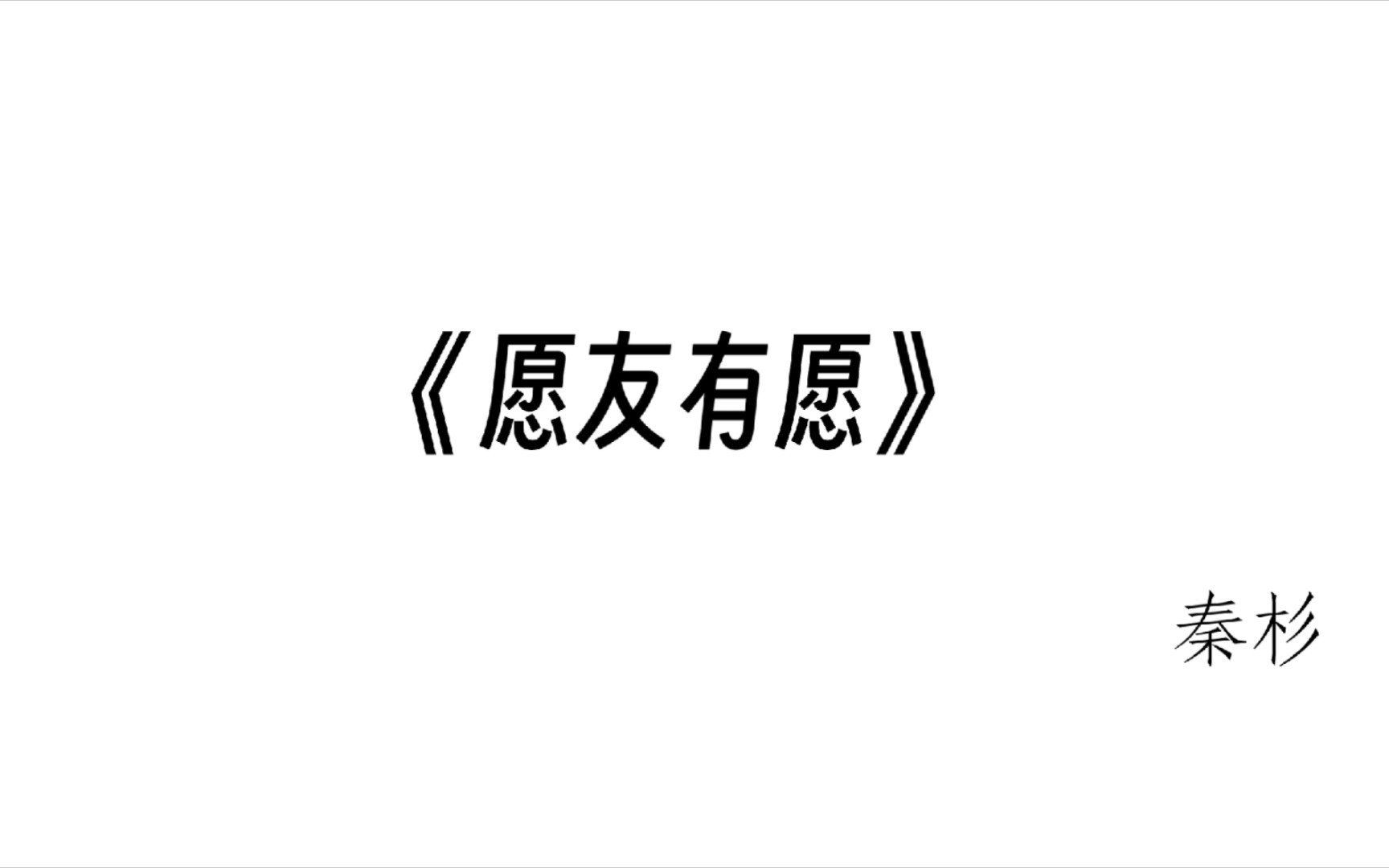 《愿友有愿》

秦杉